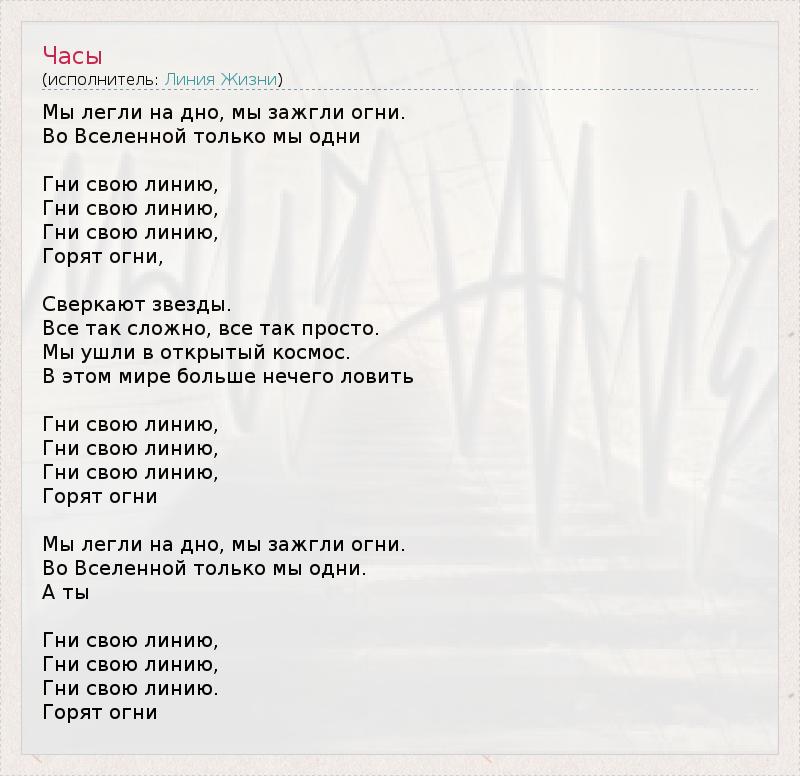 Часы
(исполнитель: Линия Жизни)

Мы легли на дно, мы зажгли огни.
Во Вселенной только мы одни

Гни свою линию,
Гни свою линию,
Гни свою линию,
Горят огни,

Сверкают звезды.
Все так сложно, все так просто.
Мы ушли в открытый космос.
В этом мире больше нечего ловить

Гни свою линию,
Гни свою линию,
Гни свою линию,
Горят огни

Мы легли на дно, мы зажгли огни.
Во Вселенной только мы одни.
А ты

Гни свою линию,
Гни свою линию,
Гни свою линию.
Горят огни